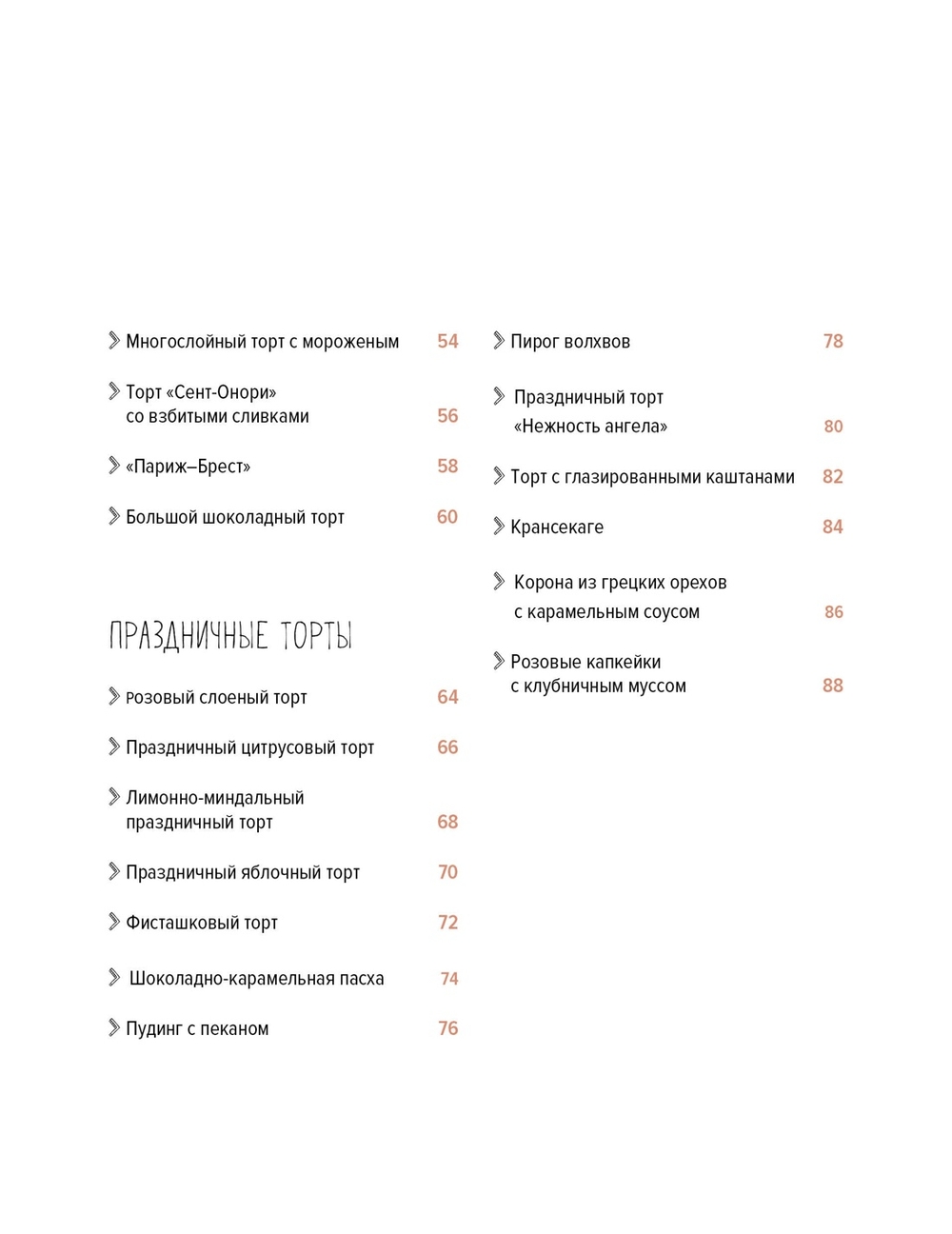 Многослойный торт с мороженым 54

Торт «Сент-Онори» со взбитыми сливками 56

«Париж–Брест» 58

Большой шоколадный торт 60

ПРАЗДНИЧНЫЕ ТОРТЫ

Розовый слоеный торт 64

Праздничный цитрусовый торт 66

Лимонно-миндальный праздничный торт 68

Праздничный яблочный торт 70

Фисташковый торт 72

Шоколадно-карамельная пасха 74

Пудинг с пеканом 76

Пирог волхвов 78

Праздничный торт «Нежность ангела» 80

Торт с глазированными каштанами 82

Крансекаге 84

Корона из грецких орехов с карамельным соусом 86

Розовые капкейки с клубничным муссом 88